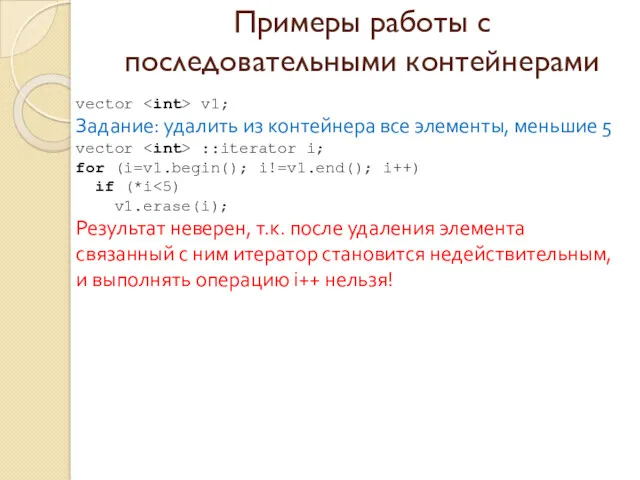 Примеры работы с последовательными контейнерами

vector <int> v1;
Задание: удалить из контейнера все элементы, меньшие 5
vector <int> ::iterator i;
for (i=v1.begin(); i!=v1.end(); i++)
  if (*i<5)
    v1.erase(i);
Результат неверен, т.к. после удаления элемента связанный с ним итератор становится недействительным, и выполнять операцию i++ нельзя!